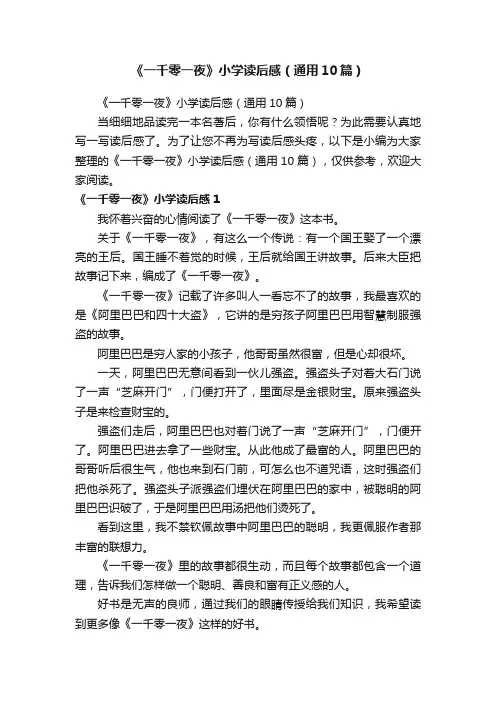 《一千零一夜》小学读后感（通用10篇）

《一千零一夜》小学读后感（通用10篇）

当细细地品读完一本名著后，你有什么领悟呢？为此需要认真地写一写读后感了。为了让您不再为写读后感头疼，以下是小编为大家整理的《一千零一夜》小学读后感（通用10篇），仅供参考，欢迎大家阅读。

《一千零一夜》小学读后感1

我怀着兴奋的心情阅读了《一千零一夜》这本书。

关于《一千零一夜》，有这么一个传说：有一个国王娶了一个漂亮的王后。国王睡不着觉的时候，王后就给国王讲故事。后来大臣把故事记下来，编成了《一千零一夜》。

《一千零一夜》记载了许多叫人一看忘不了的故事，我最喜欢的是《阿里巴巴和四十大盗》，它讲的是穷孩子阿里巴巴用智慧制服强盗的故事。

阿里巴巴是穷人家的小孩子，他哥哥虽然很富，但是心却很坏。

一天，阿里巴巴无意间看到一伙儿强盗。强盗头子对着大石门说了一声“芝麻开门”，门便打开了，里面尽是金银财宝。原来强盗头子是来检查财宝的。

强盗们走后，阿里巴巴也对着门说了一声“芝麻开门”，门便开了。阿里巴巴进去拿了一些财宝。从此他成了最富的人。阿里巴巴的哥哥听后很生气，他也来到石门前，可怎么也不道咒语，这时强盗们把他杀死了。强盗头子派强盗们埋伏在阿里巴巴的家中，被聪明的阿里巴巴识破了，于是阿里巴巴用汤把他们烫死了。

看到这里，我不禁钦佩故事中阿里巴巴的聪明，我更佩服作者那丰富的联想力。

《一千零一夜》里的故事都很生动，而且每个故事都包含一个道理，告诉我们怎样做一个聪明、善良和富有正义感的人。

好书是无声的良师，通过我们的眼睛传授给我们知识，我希望读到更多像《一千零一夜》这样的好书。